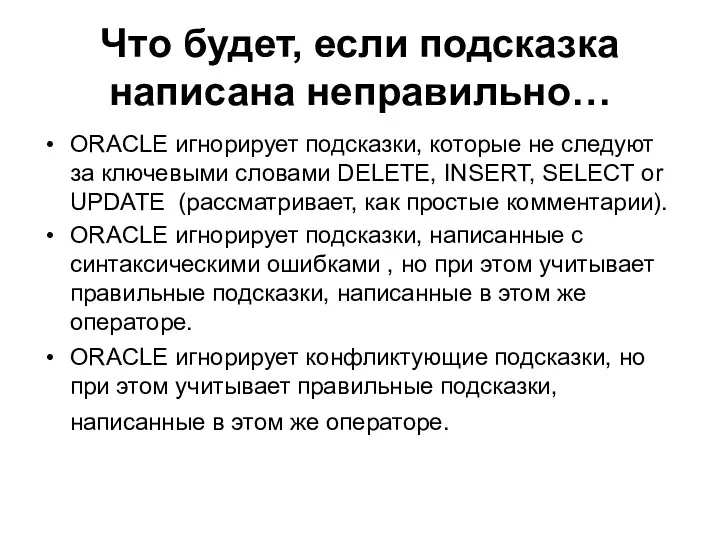 Что будет, если подсказка написана неправильно…

• ORACLE игнорирует подсказки, которые не следуют за ключевыми словами DELETE, INSERT, SELECT or UPDATE (рассматривает, как простые комментарии).

• ORACLE игнорирует подсказки, написанные с синтаксическими ошибками , но при этом учитывает правильные подсказки, написанные в этом же операторе.

• ORACLE игнорирует конфликтующие подсказки, но при этом учитывает правильные подсказки, написанные в этом же операторе.